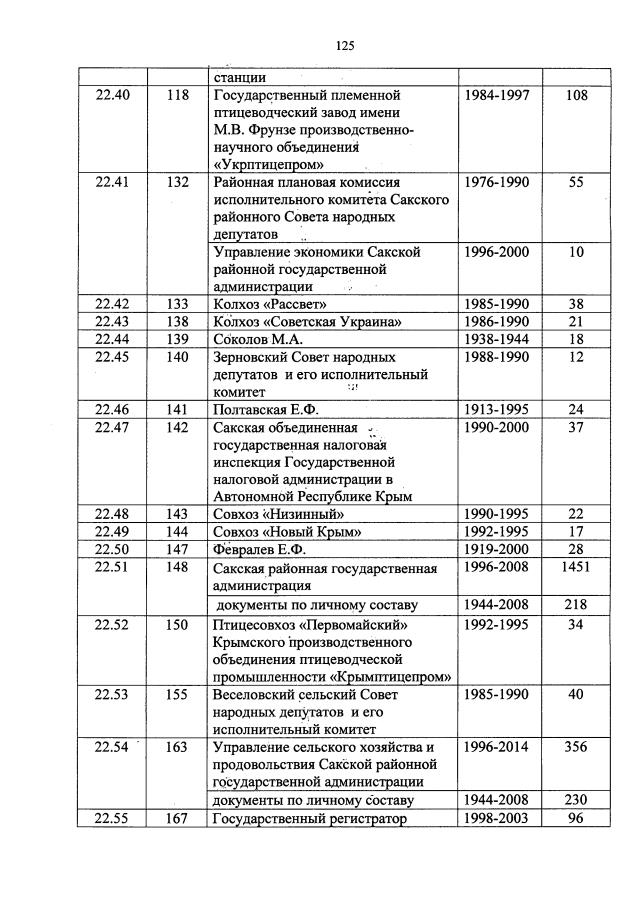 125

|  |  | станции |  |  |
|---|---|---|---|---|
| 22.40 | 118 | Государственный племенной птицеводческий завод имени М.В. Фрунзе производственно-научного объединения «Укрптицепром» | 1984-1997 | 108 |
| 22.41 | 132 | Районная плановая комиссия исполнительного комитета Сакского районного Совета народных депутатов | 1976-1990 | 55 |
|  |  | Управление экономики Сакской районной государственной администрации | 1996-2000 | 10 |
| 22.42 | 133 | Колхоз «Рассвет» | 1985-1990 | 38 |
| 22.43 | 138 | Колхоз «Советская Украина» | 1986-1990 | 21 |
| 22.44 | 139 | Соколов М.А. | 1938-1944 | 18 |
| 22.45 | 140 | Зерновский Совет народных депутатов и его исполнительный комитет | 1988-1990 | 12 |
| 22.46 | 141 | Полтавская Е.Ф. | 1913-1995 | 24 |
| 22.47 | 142 | Сакская объединенная государственная налоговая инспекция Государственной налоговой администрации в Автономной Республике Крым | 1990-2000 | 37 |
| 22.48 | 143 | Совхоз «Низинный» | 1990-1995 | 22 |
| 22.49 | 144 | Совхоз «Новый Крым» | 1992-1995 | 17 |
| 22.50 | 147 | Февралев Е.Ф. | 1919-2000 | 28 |
| 22.51 | 148 | Сакская районная государственная администрация | 1996-2008 | 1451 |
|  |  | документы по личному составу | 1944-2008 | 218 |
| 22.52 | 150 | Птицесовхоз «Первомайский» Крымского производственного объединения птицеводческой промышленности «Крымптицепром» | 1992-1995 | 34 |
| 22.53 | 155 | Веселовский сельский Совет народных депутатов и его исполнительный комитет | 1985-1990 | 40 |
| 22.54 | 163 | Управление сельского хозяйства и продовольствия Сакской районной государственной администрации | 1996-2014 | 356 |
|  |  | документы по личному составу | 1944-2008 | 230 |
| 22.55 | 167 | Государственный регистратор | 1998-2003 | 96 |